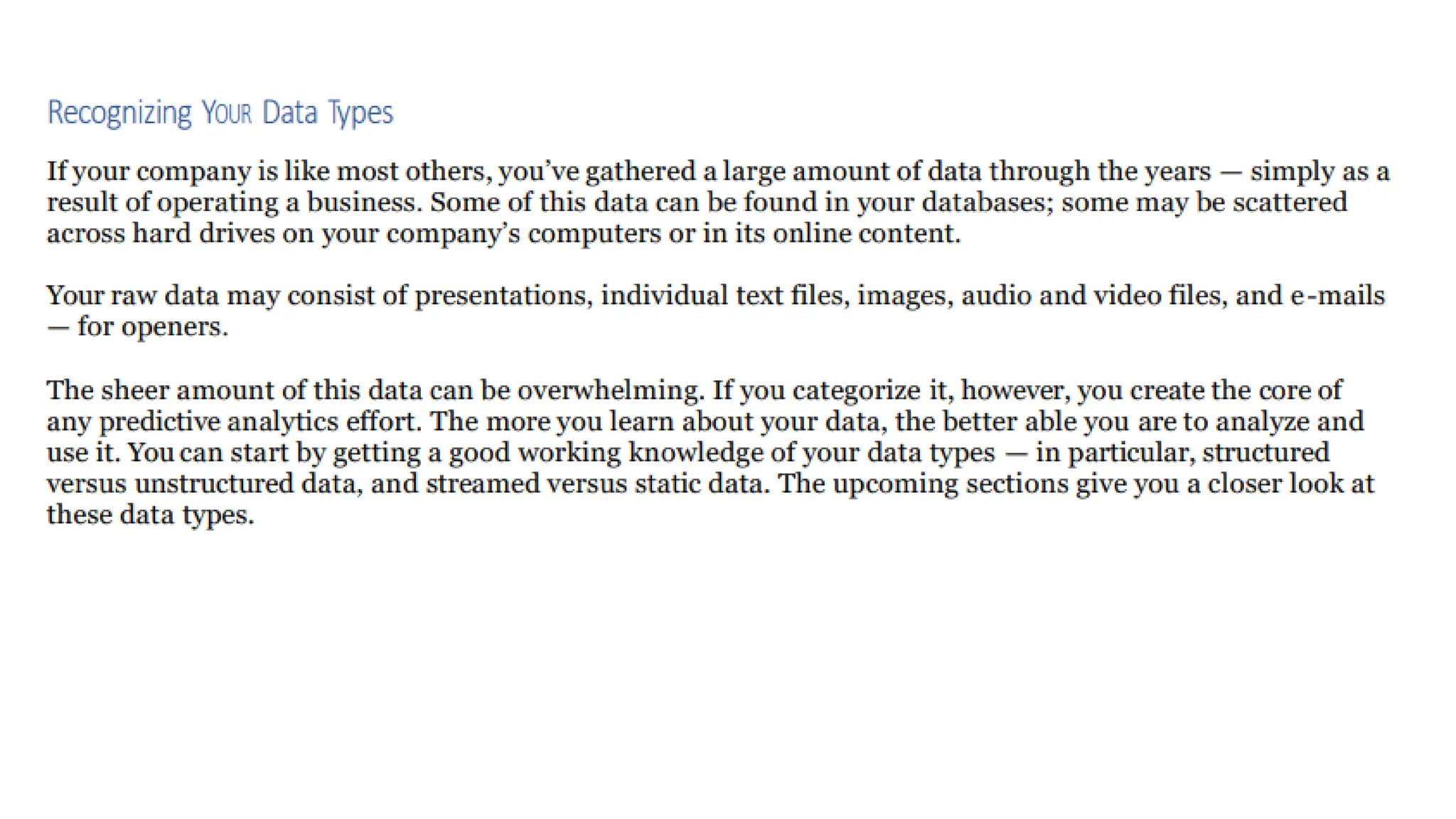 Recognizing YOUR Data Types

If your company is like most others, you've gathered a large amount of data through the years — simply as a result of operating a business. Some of this data can be found in your databases; some may be scattered across hard drives on your company's computers or in its online content.

Your raw data may consist of presentations, individual text files, images, audio and video files, and e-mails — for openers.

The sheer amount of this data can be overwhelming. If you categorize it, however, you create the core of any predictive analytics effort. The more you learn about your data, the better able you are to analyze and use it. You can start by getting a good working knowledge of your data types — in particular, structured versus unstructured data, and streamed versus static data. The upcoming sections give you a closer look at these data types.